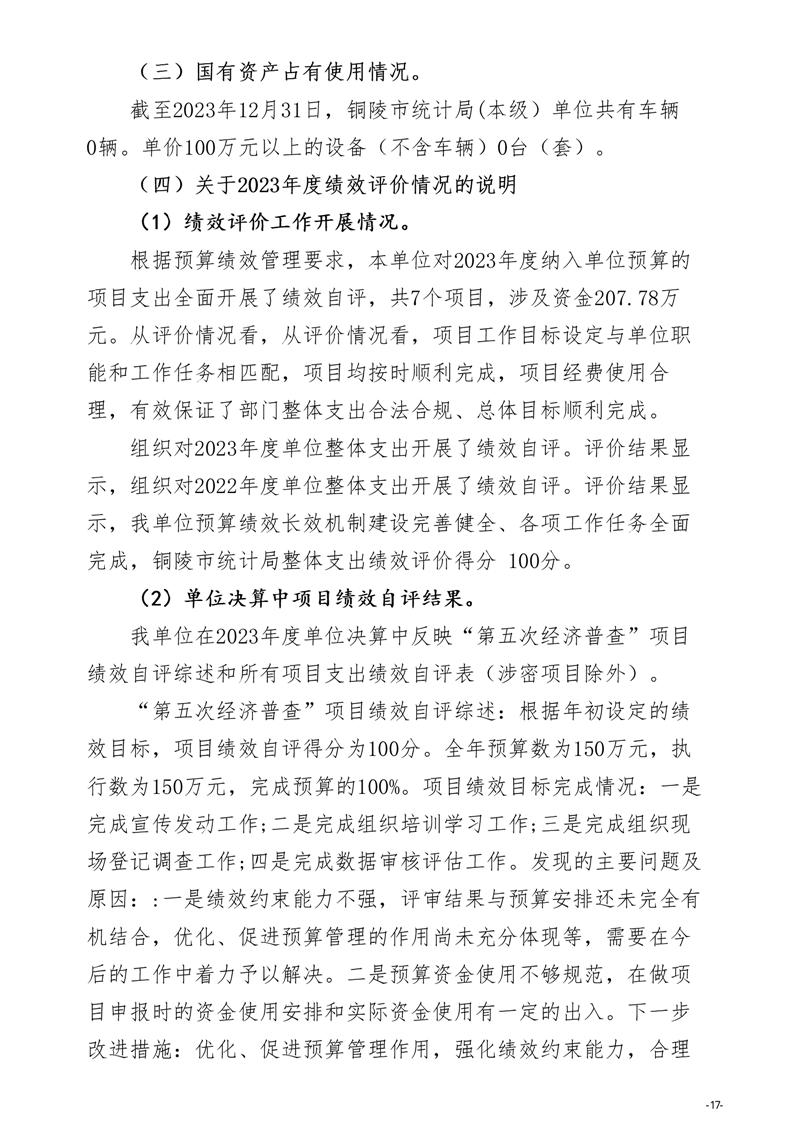 （三）国有资产占有使用情况。

截至2023年12月31日，铜陵市统计局(本级）单位共有车辆0辆。单价100万元以上的设备（不含车辆）0台（套）。

（四）关于2023年度绩效评价情况的说明

（1）绩效评价工作开展情况。

根据预算绩效管理要求，本单位对2023年度纳入单位预算的项目支出全面开展了绩效自评，共7个项目，涉及资金207.78万元。从评价情况看，从评价情况看，项目工作目标设定与单位职能和工作任务相匹配，项目均按时顺利完成，项目经费使用合理，有效保证了部门整体支出合法合规、总体目标顺利完成。

组织对2023年度单位整体支出开展了绩效自评。评价结果显示，组织对2022年度单位整体支出开展了绩效自评。评价结果显示，我单位预算绩效长效机制建设完善健全、各项工作任务全面完成，铜陵市统计局整体支出绩效评价得分 100分。

（2）单位决算中项目绩效自评结果。

我单位在2023年度单位决算中反映“第五次经济普查”项目绩效自评综述和所有项目支出绩效自评表（涉密项目除外）。

“第五次经济普查”项目绩效自评综述：根据年初设定的绩效目标，项目绩效自评得分为100分。全年预算数为150万元，执行数为150万元，完成预算的100%。项目绩效目标完成情况：一是完成宣传发动工作;二是完成组织培训学习工作;三是完成组织现场登记调查工作;四是完成数据审核评估工作。发现的主要问题及原因：:一是绩效约束能力不强，评审结果与预算安排还未完全有机结合，优化、促进预算管理的作用尚未充分体现等，需要在今后的工作中着力予以解决。二是预算资金使用不够规范，在做项目申报时的资金使用安排和实际资金使用有一定的出入。下一步改进措施：优化、促进预算管理作用，强化绩效约束能力，合理

-17-